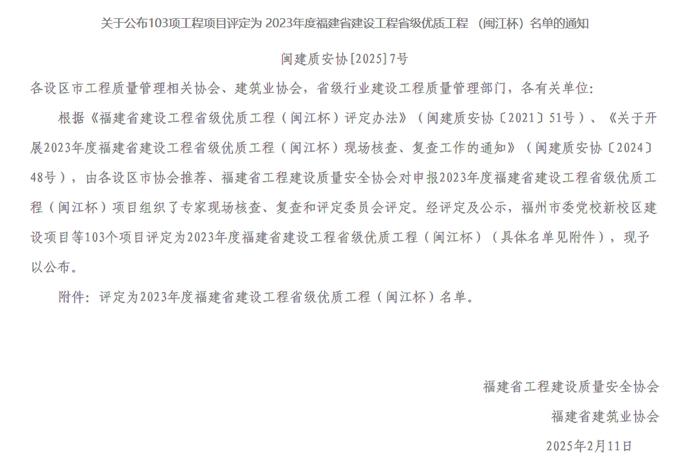 关于公布103项工程项目评定为 2023年度福建省建设工程省级优质工程 （闽江杯）名单的通知

闽建质安协[2025]7号

各设区市工程质量管理相关协会、建筑业协会，省级行业建设工程质量管理部门，各有关单位：

根据《福建省建设工程省级优质工程（闽江杯）评定办法》（闽建质安协〔2021〕51号）、《关于开展2023年度福建省建设工程省级优质工程（闽江杯）现场核查、复查工作的通知》（闽建质安协〔2024〕48号），由各设区市协会推荐、福建省工程建设质量安全协会对申报2023年度福建省建设工程省级优质工程（闽江杯）项目组织了专家现场核查、复查和评定委员会评定。经评定及公示，福州市委党校新校区建设项目等103个项目评定为2023年度福建省建设工程省级优质工程（闽江杯）（具体名单见附件），现予以公布。

附件：评定为2023年度福建省建设工程省级优质工程（闽江杯）名单。

福建省工程建设质量安全协会

福建省建筑业协会

2025年2月11日